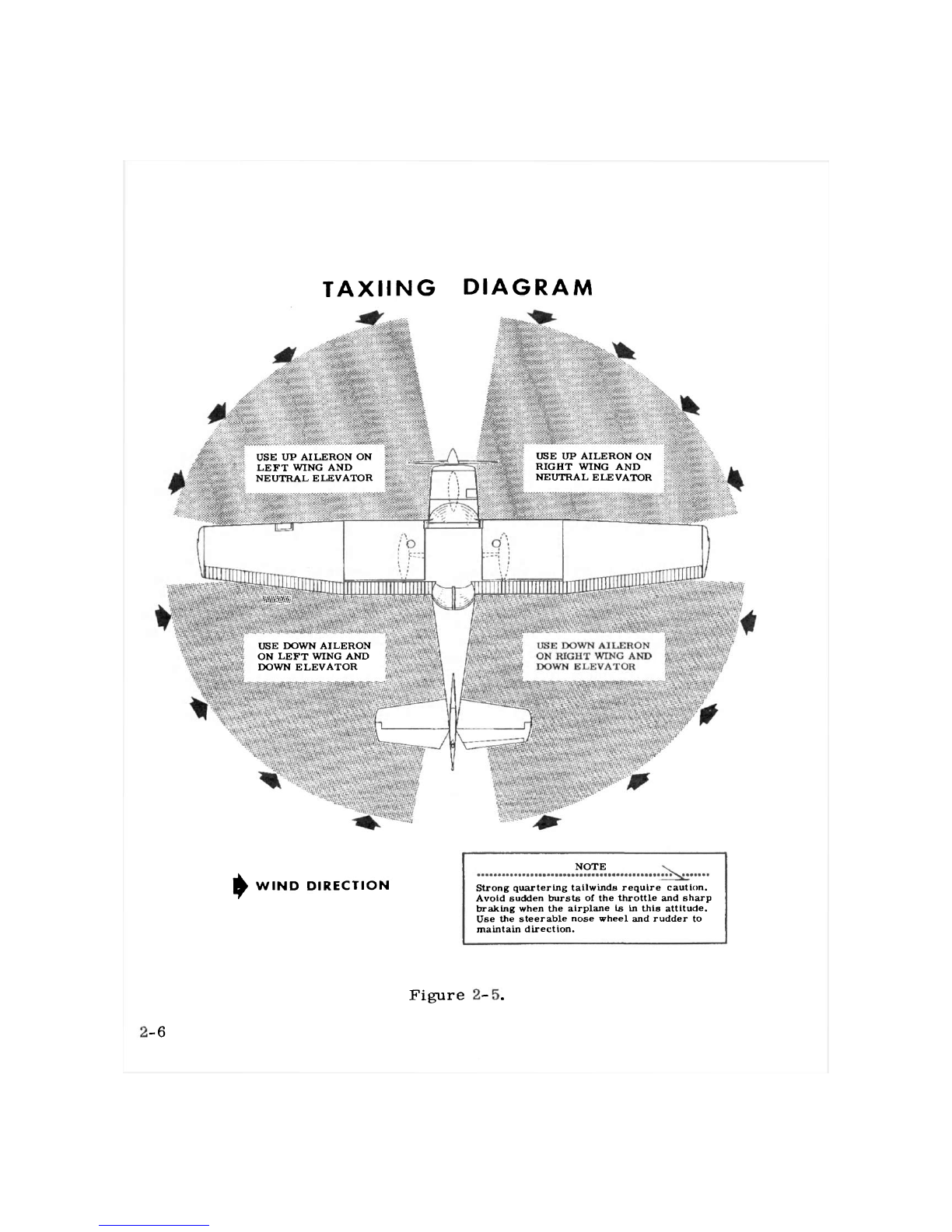 TAXIING DIAGRAM

USE UP AILERON ON LEFT WING AND NEUTRAL ELEVATOR

USE UP AILERON ON RIGHT WING AND NEUTRAL ELEVATOR

USE DOWN AILERON ON LEFT WING AND DOWN ELEVATOR

USE DOWN AILERON ON RIGHT WING AND DOWN ELEVATOR

WIND DIRECTION

NOTE

Strong quartering tailwinds require caution. Avoid sudden bursts of the throttle and sharp braking when the airplane is in this attitude. Use the steerable nose wheel and rudder to maintain direction.

Figure 2-5.

2-6